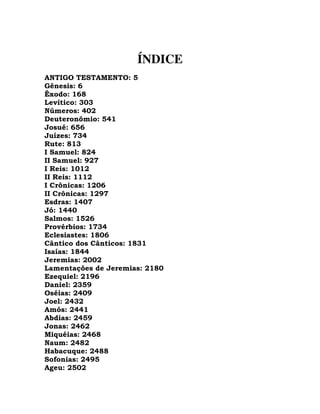 ÍNDICE

ANTIGO TESTAMENTO: 5
Gênesis: 6
Êxodo: 168
Levítico: 303
Números: 402
Deuteronômio: 541
Josué: 656
Juízes: 734
Rute: 813
I Samuel: 824
II Samuel: 927
I Reis: 1012
II Reis: 1112
I Crônicas: 1206
II Crônicas: 1297
Esdras: 1407
Jó: 1440
Salmos: 1526
Provérbios: 1734
Eclesiastes: 1806
Cântico dos Cânticos: 1831
Isaías: 1844
Jeremias: 2002
Lamentações de Jeremias: 2180
Ezequiel: 2196
Daniel: 2359
Oséias: 2409
Joel: 2432
Amós: 2441
Abdias: 2459
Jonas: 2462
Miquéias: 2468
Naum: 2482
Habacuque: 2488
Sofonias: 2495
Ageu: 2502